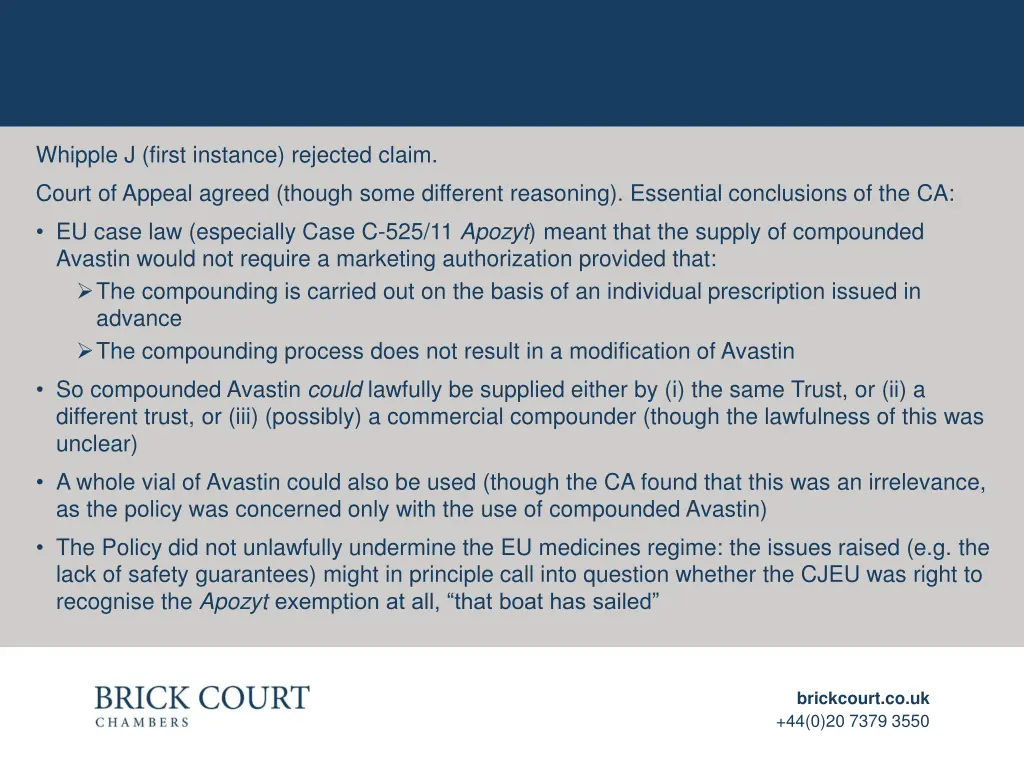 Whipple J (first instance) rejected claim.

Court of Appeal agreed (though some different reasoning). Essential conclusions of the CA:

• EU case law (especially Case C-525/11 Apozyt) meant that the supply of compounded Avastin would not require a marketing authorization provided that:
➢ The compounding is carried out on the basis of an individual prescription issued in advance
➢ The compounding process does not result in a modification of Avastin

• So compounded Avastin could lawfully be supplied either by (i) the same Trust, or (ii) a different trust, or (iii) (possibly) a commercial compounder (though the lawfulness of this was unclear)

• A whole vial of Avastin could also be used (though the CA found that this was an irrelevance, as the policy was concerned only with the use of compounded Avastin)

• The Policy did not unlawfully undermine the EU medicines regime: the issues raised (e.g. the lack of safety guarantees) might in principle call into question whether the CJEU was right to recognise the Apozyt exemption at all, “that boat has sailed”

BRICK COURT
CHAMBERS

brickcourt.co.uk
+44(0)20 7379 3550